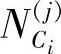 $N_{c_i}^{(j)}$